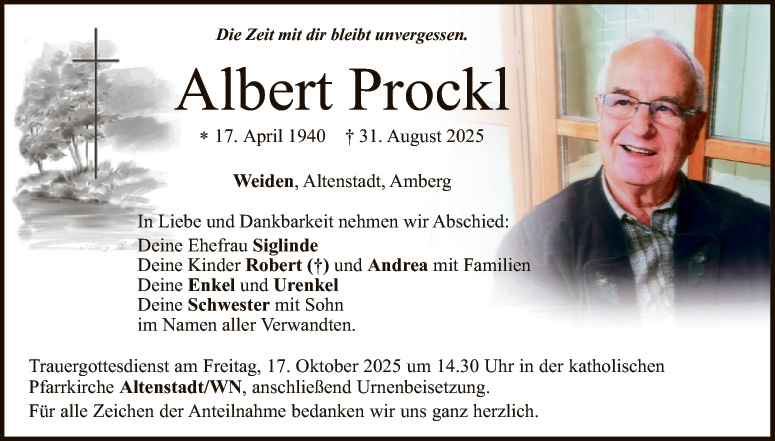 Die Zeit mit dir bleibt unvergessen.

Albert Prockl

* 17. April 1940 † 31. August 2025

Weiden, Altenstadt, Amberg

In Liebe und Dankbarkeit nehmen wir Abschied:
Deine Ehefrau Siglinde
Deine Kinder Robert (†) und Andrea mit Familien
Deine Enkel und Urenkel
Deine Schwester mit Sohn
im Namen aller Verwandten.

Trauergottesdienst am Freitag, 17. Oktober 2025 um 14.30 Uhr in der katholischen Pfarrkirche Altenstadt/WN, anschließend Urnenbeisetzung.

Für alle Zeichen der Anteilnahme bedanken wir uns ganz herzlich.